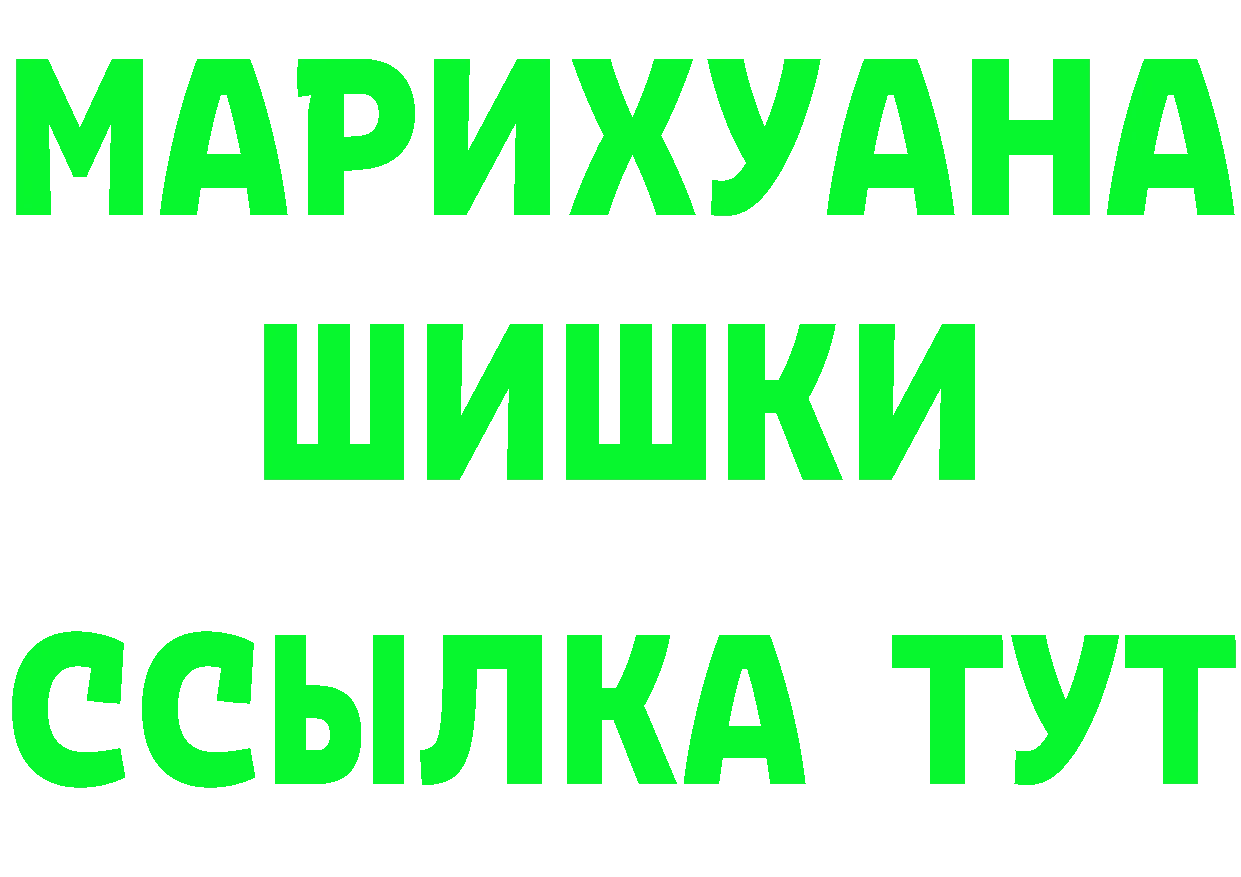 МАРИХУАНА ШИШКИ

ССЫЛКА ТУТ